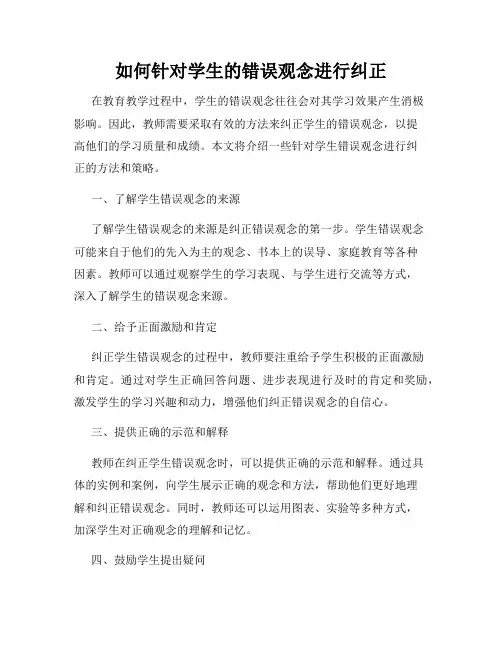 如何针对学生的错误观念进行纠正

在教育教学过程中，学生的错误观念往往会对其学习效果产生消极影响。因此，教师需要采取有效的方法来纠正学生的错误观念，以提高他们的学习质量和成绩。本文将介绍一些针对学生错误观念进行纠正的方法和策略。

一、了解学生错误观念的来源

了解学生错误观念的来源是纠正错误观念的第一步。学生错误观念可能来自于他们的先入为主的观念、书本上的误导、家庭教育等各种因素。教师可以通过观察学生的学习表现、与学生进行交流等方式，深入了解学生的错误观念来源。

二、给予正面激励和肯定

纠正学生错误观念的过程中，教师要注重给予学生积极的正面激励和肯定。通过对学生正确回答问题、进步表现进行及时的肯定和奖励，激发学生的学习兴趣和动力，增强他们纠正错误观念的自信心。

三、提供正确的示范和解释

教师在纠正学生错误观念时，可以提供正确的示范和解释。通过具体的实例和案例，向学生展示正确的观念和方法，帮助他们更好地理解和纠正错误观念。同时，教师还可以运用图表、实验等多种方式，加深学生对正确观念的理解和记忆。

四、鼓励学生提出疑问